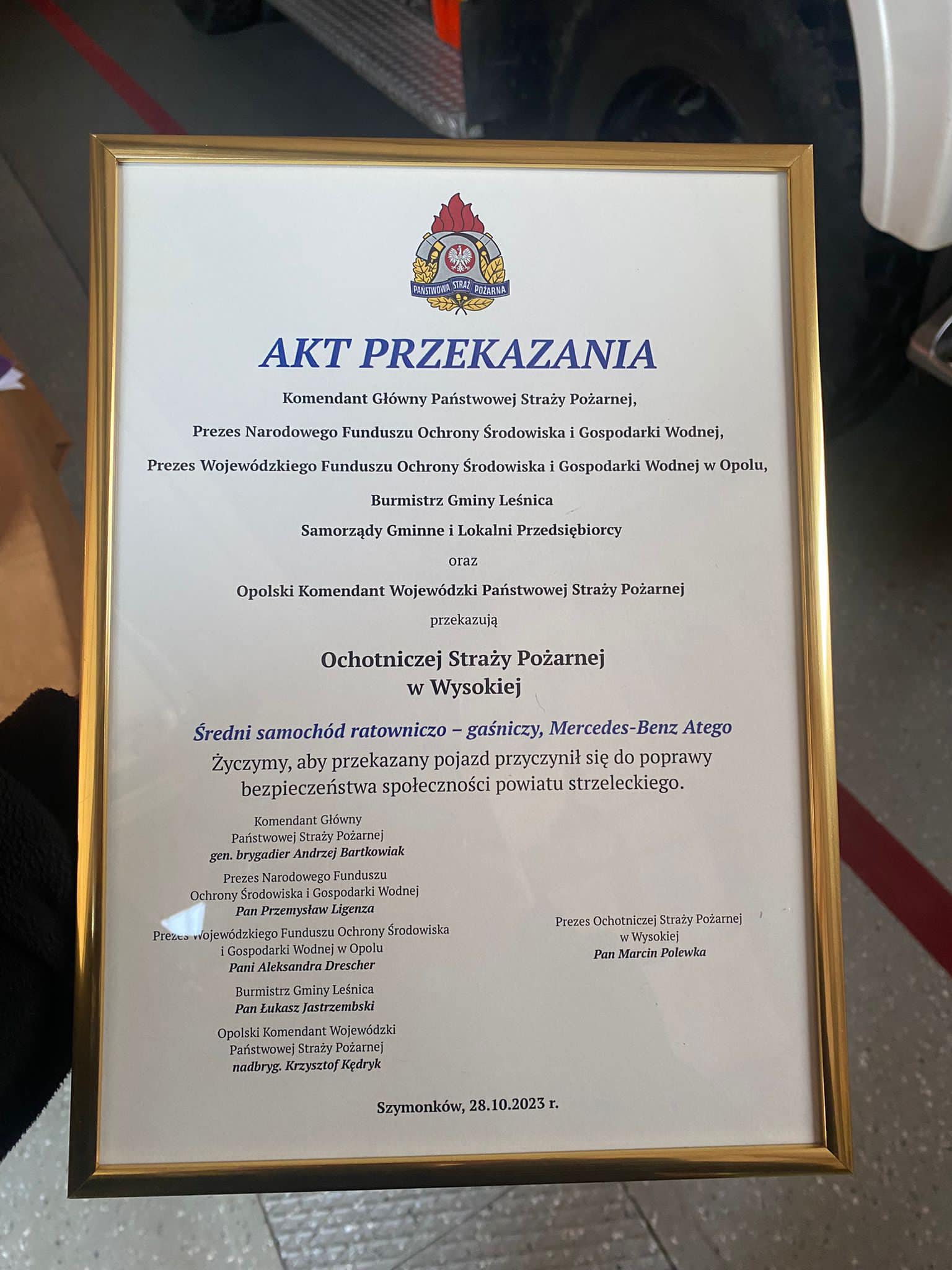 PAŃSTWOWA STRAŻ POŻARNA

AKT PRZEKAZANIA

Komendant Główny Państwowej Straży Pożarnej,

Prezes Narodowego Funduszu Ochrony Środowiska i Gospodarki Wodnej,

Prezes Wojewódzkiego Funduszu Ochrony Środowiska i Gospodarki Wodnej w Opolu,

Burmistrz Gminy Leśnica

Samorządy Gminne i Lokalni Przedsiębiorcy

oraz

Opolski Komendant Wojewódzki Państwowej Straży Pożarnej

przekazują

Ochotniczej Straży Pożarnej
w Wysokiej

Średni samochód ratowniczo – gaśniczy, Mercedes-Benz Atego

Życzymy, aby przekazany pojazd przyczynił się do poprawy bezpieczeństwa społeczności powiatu strzeleckiego.

Komendant Główny
Państwowej Straży Pożarnej
gen. brygadier Andrzej Bartkowiak

Prezes Narodowego Funduszu
Ochrony Środowiska i Gospodarki Wodnej
Pan Przemysław Ligenza

Prezes Wojewódzkiego Funduszu Ochrony Środowiska
i Gospodarki Wodnej w Opolu
Pani Aleksandra Drescher

Burmistrz Gminy Leśnica
Pan Łukasz Jastrzembski

Opolski Komendant Wojewódzki
Państwowej Straży Pożarnej
nadbryg. Krzysztof Kędryk

Prezes Ochotniczej Straży Pożarnej
w Wysokiej
Pan Marcin Polewka

Szymonków, 28.10.2023 r.